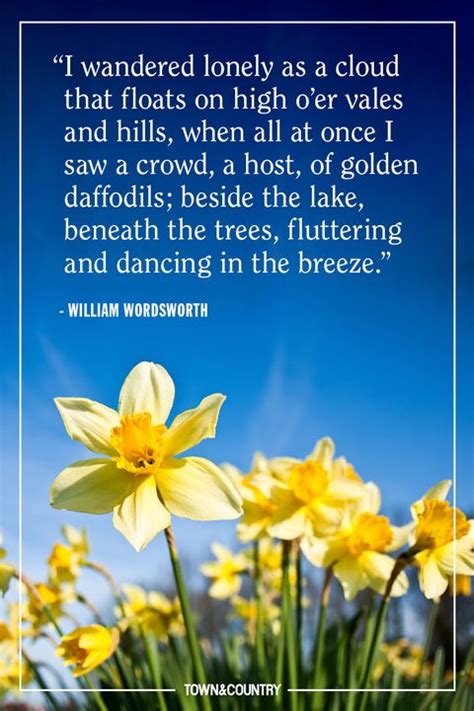 “I wandered lonely as a cloud that floats on high o’er vales and hills, when all at once I saw a crowd, a host, of golden daffodils; beside the lake, beneath the trees, fluttering and dancing in the breeze.”

- WILLIAM WORDSWORTH

TOWN&COUNTRY